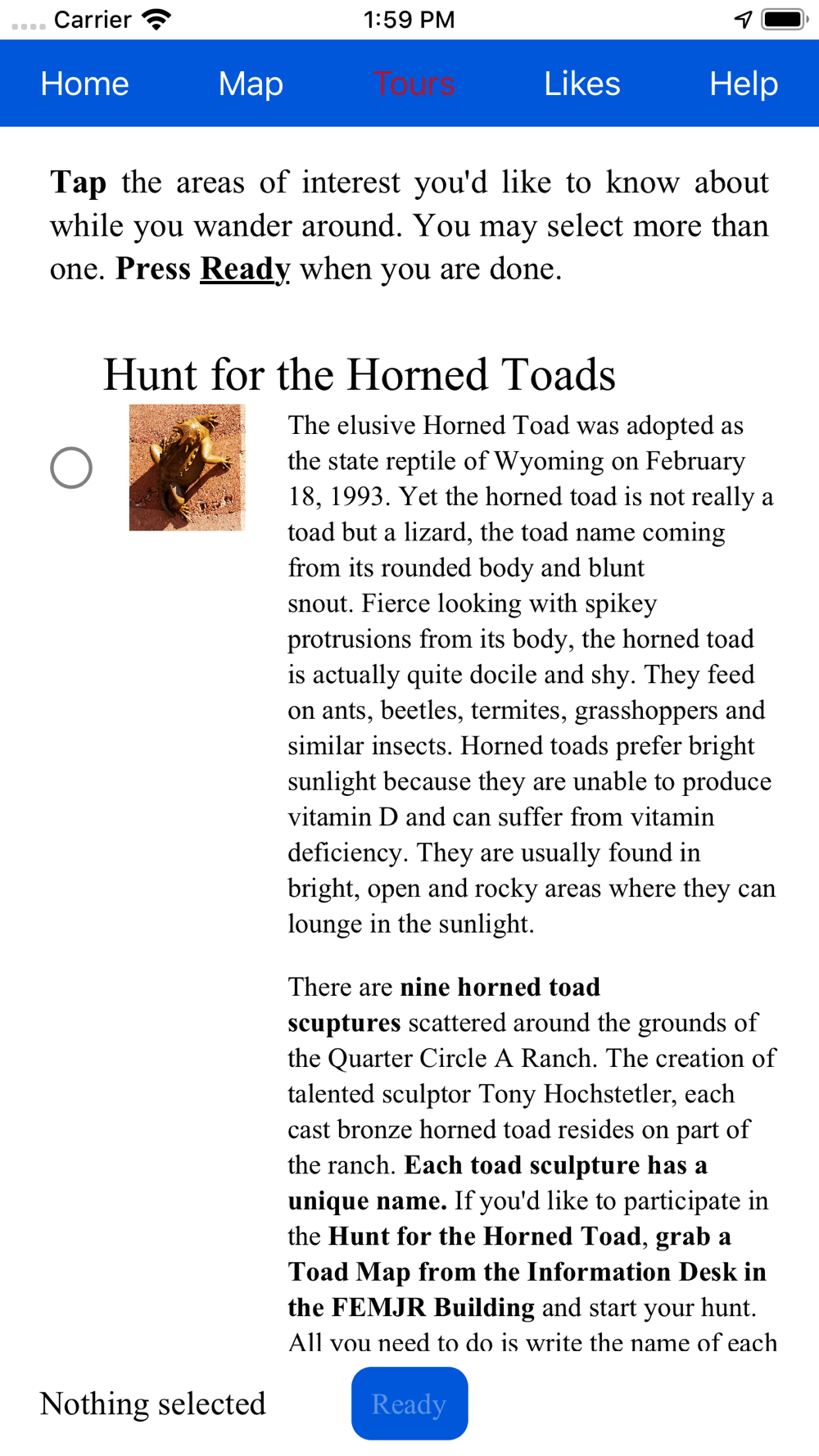 Carrier 1:59 PM

Home Map Tours Likes Help

Tap the areas of interest you'd like to know about while you wander around. You may select more than one. Press Ready when you are done.

Hunt for the Horned Toads

The elusive Horned Toad was adopted as the state reptile of Wyoming on February 18, 1993. Yet the horned toad is not really a toad but a lizard, the toad name coming from its rounded body and blunt snout. Fierce looking with spikey protrusions from its body, the horned toad is actually quite docile and shy. They feed on ants, beetles, termites, grasshoppers and similar insects. Horned toads prefer bright sunlight because they are unable to produce vitamin D and can suffer from vitamin deficiency. They are usually found in bright, open and rocky areas where they can lounge in the sunlight.

There are nine horned toad scuptures scattered around the grounds of the Quarter Circle A Ranch. The creation of talented sculptor Tony Hochstetler, each cast bronze horned toad resides on part of the ranch. Each toad sculpture has a unique name. If you'd like to participate in the Hunt for the Horned Toad, grab a Toad Map from the Information Desk in the FEMJR Building and start your hunt. All you need to do is write the name of each

Nothing selected

Ready